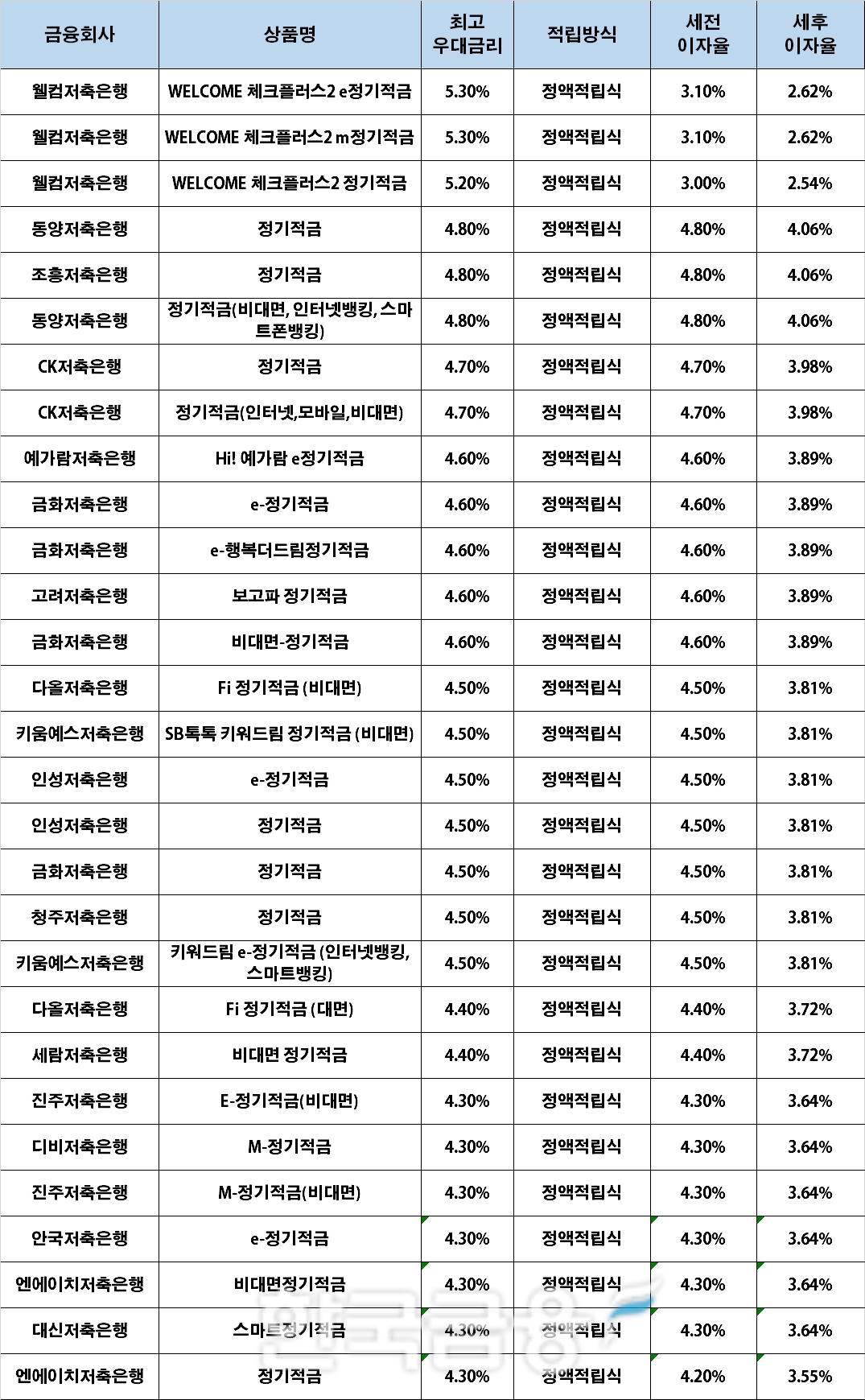 | 금융회사 | 상품명 | 최고 우대금리 | 적립방식 | 세전 이자율 | 세후 이자율 |
|---|---|---|---|---|---|
| 웰컴저축은행 | WELCOME 체크플러스2 e정기적금 | 5.30% | 정액적립식 | 3.10% | 2.62% |
| 웰컴저축은행 | WELCOME 체크플러스2 m정기적금 | 5.30% | 정액적립식 | 3.10% | 2.62% |
| 웰컴저축은행 | WELCOME 체크플러스2 정기적금 | 5.20% | 정액적립식 | 3.00% | 2.54% |
| 동양저축은행 | 정기적금 | 4.80% | 정액적립식 | 4.80% | 4.06% |
| 조흥저축은행 | 정기적금 | 4.80% | 정액적립식 | 4.80% | 4.06% |
| 동양저축은행 | 정기적금(비대면, 인터넷뱅킹, 스마트폰뱅킹) | 4.80% | 정액적립식 | 4.80% | 4.06% |
| CK저축은행 | 정기적금 | 4.70% | 정액적립식 | 4.70% | 3.98% |
| CK저축은행 | 정기적금(인터넷,모바일,비대면) | 4.70% | 정액적립식 | 4.70% | 3.98% |
| 예가람저축은행 | Hi! 예가람 e정기적금 | 4.60% | 정액적립식 | 4.60% | 3.89% |
| 금화저축은행 | e-정기적금 | 4.60% | 정액적립식 | 4.60% | 3.89% |
| 금화저축은행 | e-행복더드림정기적금 | 4.60% | 정액적립식 | 4.60% | 3.89% |
| 고려저축은행 | 보고파 정기적금 | 4.60% | 정액적립식 | 4.60% | 3.89% |
| 금화저축은행 | 비대면-정기적금 | 4.60% | 정액적립식 | 4.60% | 3.89% |
| 다올저축은행 | Fi 정기적금 (비대면) | 4.50% | 정액적립식 | 4.50% | 3.81% |
| 키움예스저축은행 | SB톡톡 키워드림 정기적금 (비대면) | 4.50% | 정액적립식 | 4.50% | 3.81% |
| 인성저축은행 | e-정기적금 | 4.50% | 정액적립식 | 4.50% | 3.81% |
| 인성저축은행 | 정기적금 | 4.50% | 정액적립식 | 4.50% | 3.81% |
| 금화저축은행 | 정기적금 | 4.50% | 정액적립식 | 4.50% | 3.81% |
| 청주저축은행 | 정기적금 | 4.50% | 정액적립식 | 4.50% | 3.81% |
| 키움예스저축은행 | 키워드림 e-정기적금 (인터넷뱅킹, 스마트뱅킹) | 4.50% | 정액적립식 | 4.50% | 3.81% |
| 다올저축은행 | Fi 정기적금 (대면) | 4.40% | 정액적립식 | 4.40% | 3.72% |
| 세람저축은행 | 비대면 정기적금 | 4.40% | 정액적립식 | 4.40% | 3.72% |
| 진주저축은행 | E-정기적금(비대면) | 4.30% | 정액적립식 | 4.30% | 3.64% |
| 디비저축은행 | M-정기적금 | 4.30% | 정액적립식 | 4.30% | 3.64% |
| 진주저축은행 | M-정기적금(비대면) | 4.30% | 정액적립식 | 4.30% | 3.64% |
| 안국저축은행 | e-정기적금 | 4.30% | 정액적립식 | 4.30% | 3.64% |
| 엔에이치저축은행 | 비대면정기적금 | 4.30% | 정액적립식 | 4.30% | 3.64% |
| 대신저축은행 | 스마트정기적금 | 4.30% | 정액적립식 | 4.30% | 3.64% |
| 엔에이치저축은행 | 정기적금 | 4.30% | 정액적립식 | 4.20% | 3.55% |

한국금융